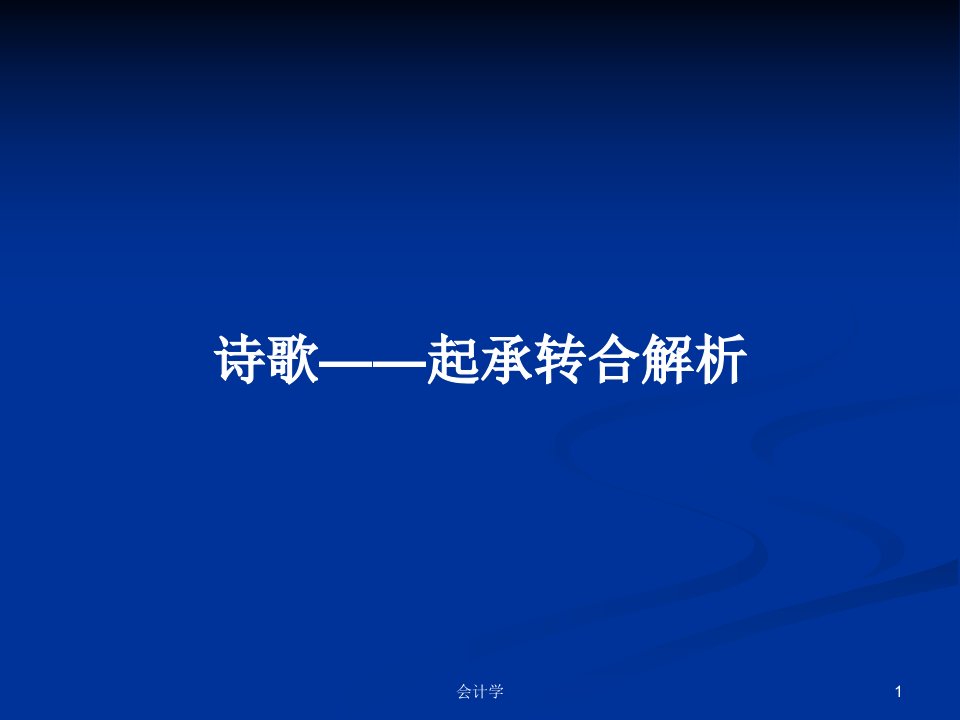 诗歌——起承转合解析

会计学

1